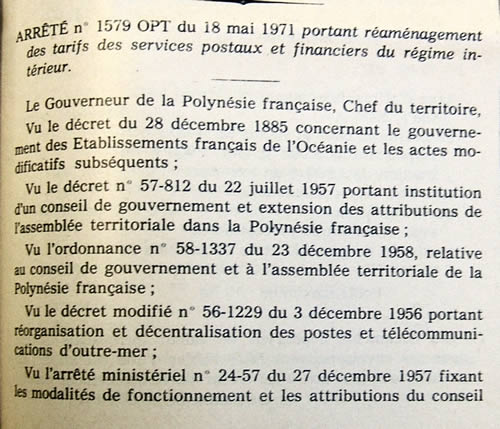 ARRÊTÉ n° 1579 OPT du 18 mai 1971 portant réaménagement des tarifs des services postaux et financiers du régime intérieur.

Le Gouverneur de la Polynésie française, Chef du territoire,

Vu le décret du 28 décembre 1885 concernant le gouvernement des Etablissements français de l'Océanie et les actes modificatifs subséquents ;

Vu le décret n° 57-812 du 22 juillet 1957 portant institution d'un conseil de gouvernement et extension des attributions de l'assemblée territoriale dans la Polynésie française ;

Vu l'ordonnance n° 58-1337 du 23 décembre 1958, relative au conseil de gouvernement et à l'assemblée territoriale de la Polynésie française ;

Vu le décret modifié n° 56-1229 du 3 décembre 1956 portant réorganisation et décentralisation des postes et télécommunications d'outre-mer ;

Vu l'arrêté ministériel n° 24-57 du 27 décembre 1957 fixant les modalités de fonctionnement et les attributions du conseil